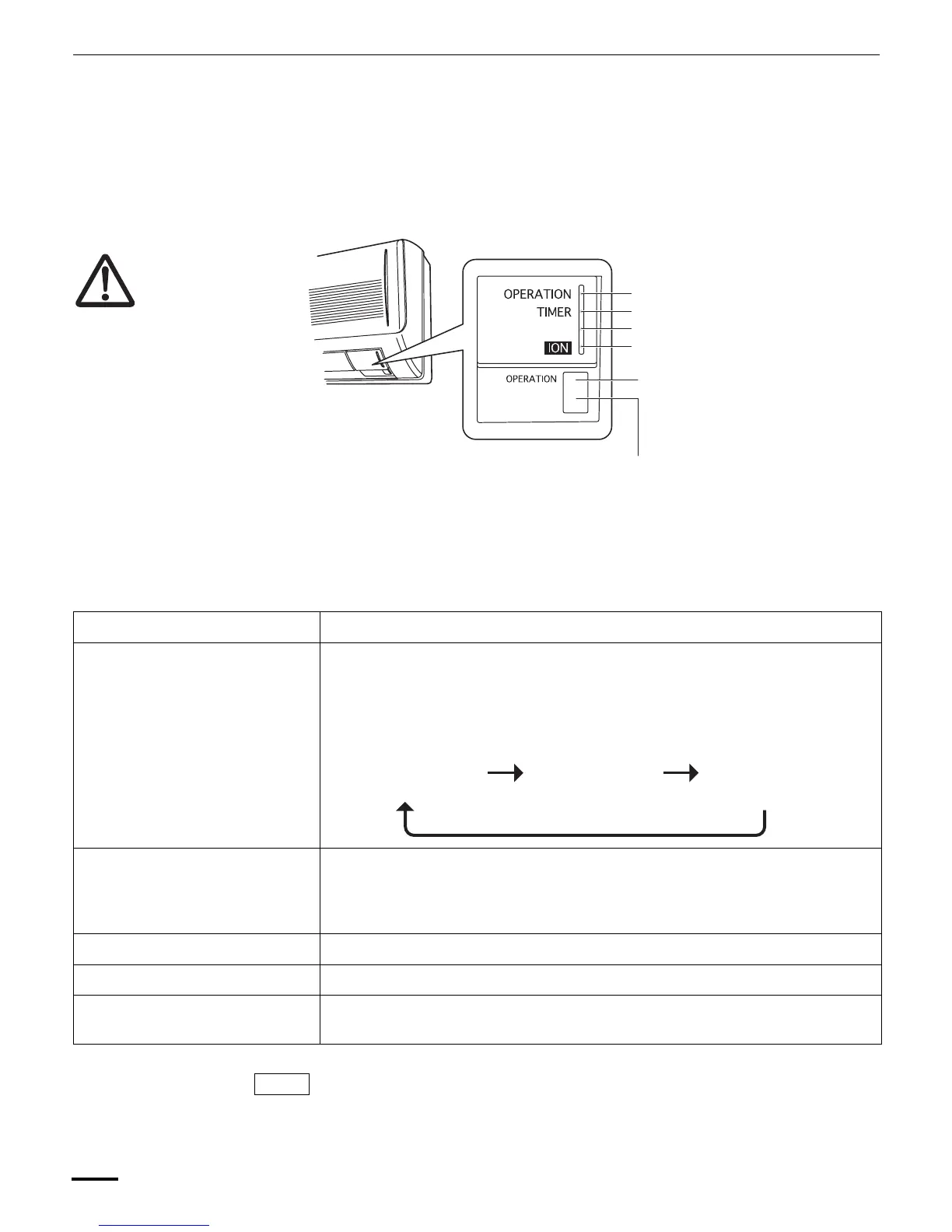 OPERATION
TIMER
ION
OPERATION